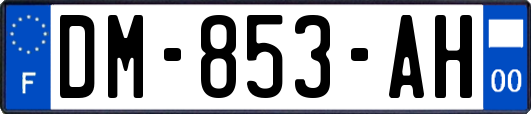 F

DM-853-AH

00